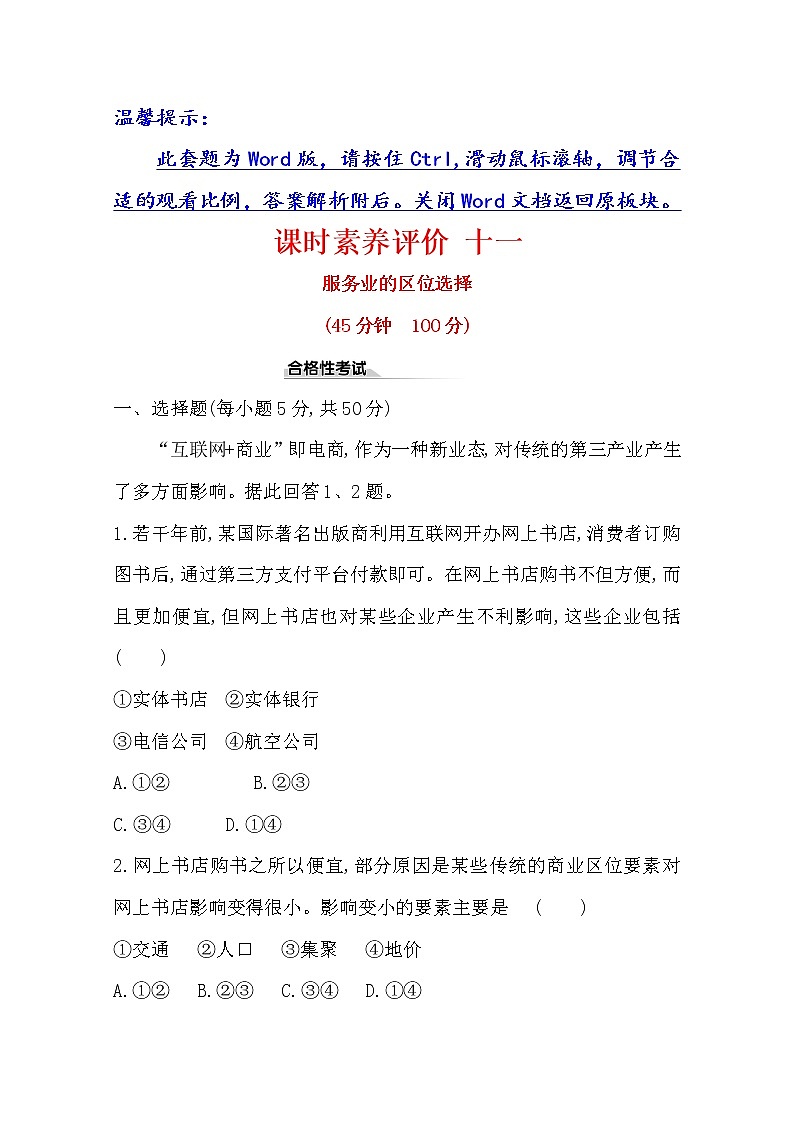 温馨提示：

此套题为Word版，请按住Ctrl,滑动鼠标滚轴，调节合适的观看比例，答案解析附后。关闭Word文档返回原板块。

课时素养评价 十一

服务业的区位选择

(45分钟 100分)

合格性考试

一、选择题(每小题5分,共50分)

“互联网+商业”即电商,作为一种新业态,对传统的第三产业产生了多方面影响。据此回答1、2题。

1.若干年前,某国际著名出版商利用互联网开办网上书店,消费者订购图书后,通过第三方支付平台付款即可。在网上书店购书不但方便,而且更加便宜,但网上书店也对某些企业产生不利影响,这些企业包括 (　　)

①实体书店 ②实体银行

③电信公司 ④航空公司

A.①② B.②③

C.③④ D.①④

2.网上书店购书之所以便宜,部分原因是某些传统的商业区位要素对网上书店影响变得很小。影响变小的要素主要是 (　　)

①交通 ②人口 ③集聚 ④地价

A.①② B.②③ C.③④ D.①④